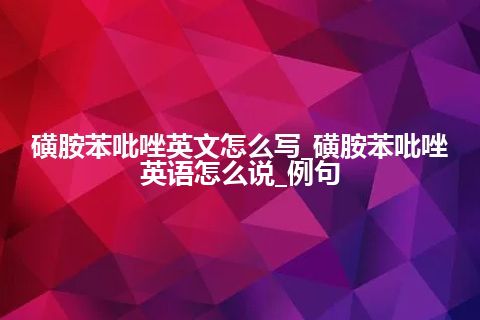 磺胺苯吡唑英文怎么写_磺胺苯吡唑英语怎么说_例句